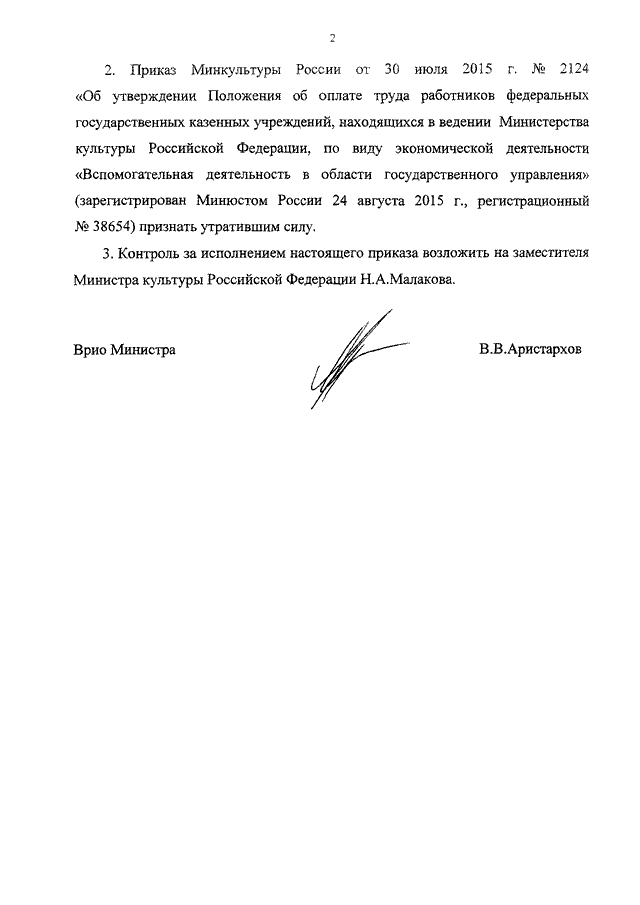 2

2. Приказ Минкультуры России от 30 июля 2015 г. № 2124 «Об утверждении Положения об оплате труда работников федеральных государственных казенных учреждений, находящихся в ведении Министерства культуры Российской Федерации, по виду экономической деятельности «Вспомогательная деятельность в области государственного управления» (зарегистрирован Минюстом России 24 августа 2015 г., регистрационный № 38654) признать утратившим силу.

3. Контроль за исполнением настоящего приказа возложить на заместителя Министра культуры Российской Федерации Н.А.Малакова.

Врио Министра

В.В.Аристархов